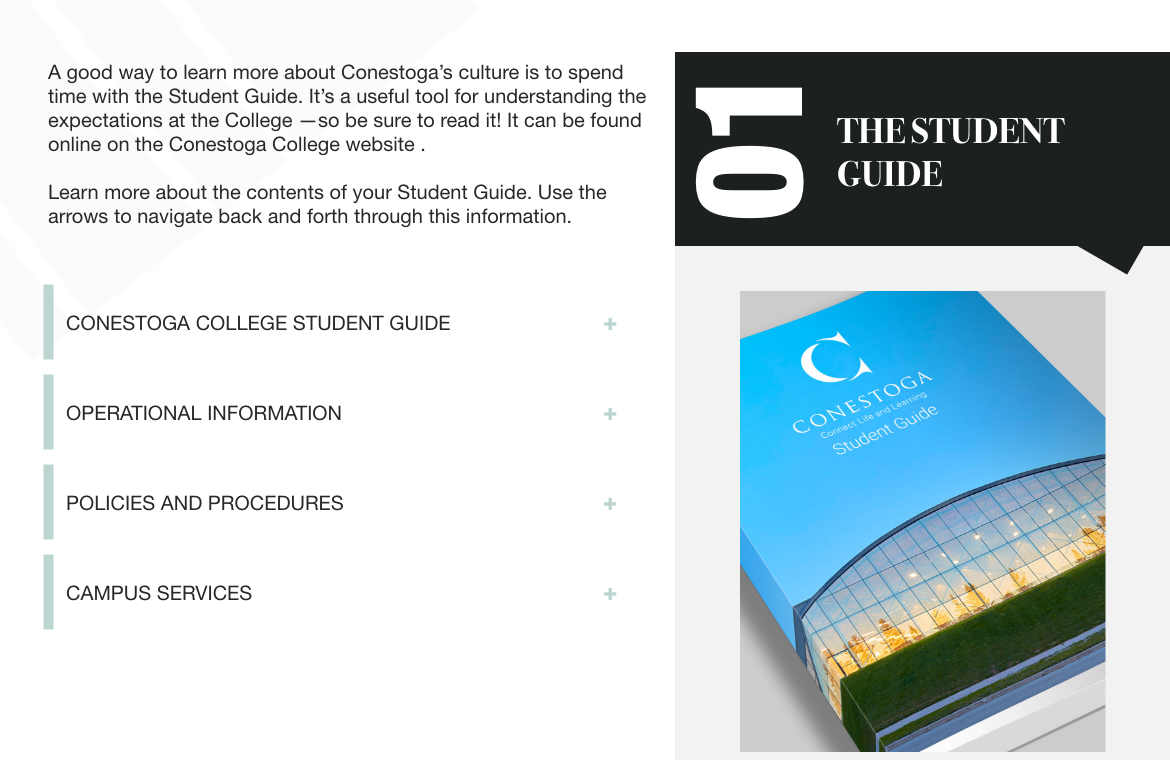 A good way to learn more about Conestoga's culture is to spend time with the Student Guide. It's a useful tool for understanding the expectations at the College —so be sure to read it! It can be found online on the Conestoga College website .

Learn more about the contents of your Student Guide. Use the arrows to navigate back and forth through this information.

CONESTOGA COLLEGE STUDENT GUIDE +

OPERATIONAL INFORMATION +

POLICIES AND PROCEDURES +

CAMPUS SERVICES +

01

THE STUDENT GUIDE

CONESTOGA
Connect Life and Learning
Student Guide